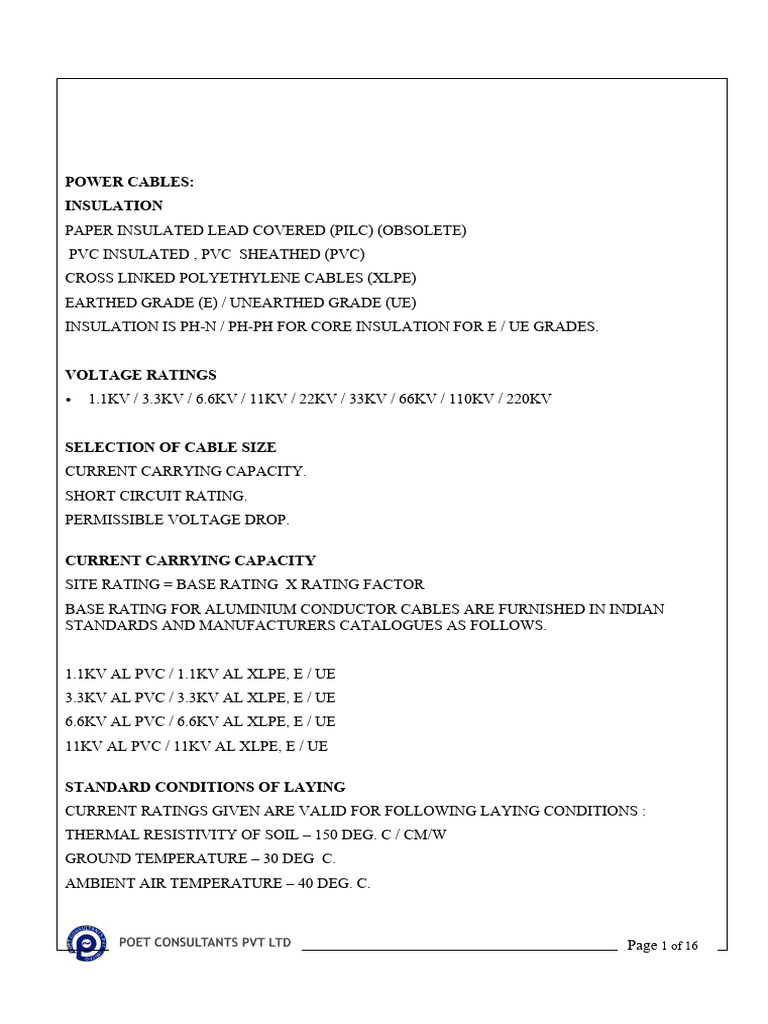 POWER CABLES:
INSULATION
PAPER INSULATED LEAD COVERED (PILC) (OBSOLETE)
PVC INSULATED , PVC SHEATHED (PVC)
CROSS LINKED POLYETHYLENE CABLES (XLPE)
EARTHED GRADE (E) / UNEARTHED GRADE (UE)
INSULATION IS PH-N / PH-PH FOR CORE INSULATION FOR E / UE GRADES.

VOLTAGE RATINGS
• 1.1KV / 3.3KV / 6.6KV / 11KV / 22KV / 33KV / 66KV / 110KV / 220KV

SELECTION OF CABLE SIZE
CURRENT CARRYING CAPACITY.
SHORT CIRCUIT RATING.
PERMISSIBLE VOLTAGE DROP.

CURRENT CARRYING CAPACITY
SITE RATING = BASE RATING X RATING FACTOR
BASE RATING FOR ALUMINIUM CONDUCTOR CABLES ARE FURNISHED IN INDIAN STANDARDS AND MANUFACTURERS CATALOGUES AS FOLLOWS.

1.1KV AL PVC / 1.1KV AL XLPE, E / UE
3.3KV AL PVC / 3.3KV AL XLPE, E / UE
6.6KV AL PVC / 6.6KV AL XLPE, E / UE
11KV AL PVC / 11KV AL XLPE, E / UE

STANDARD CONDITIONS OF LAYING
CURRENT RATINGS GIVEN ARE VALID FOR FOLLOWING LAYING CONDITIONS :
THERMAL RESISTIVITY OF SOIL – 150 DEG. C / CM/W
GROUND TEMPERATURE – 30 DEG C.
AMBIENT AIR TEMPERATURE – 40 DEG. C.

POET CONSULTANTS PVT LTD Page 1 of 16